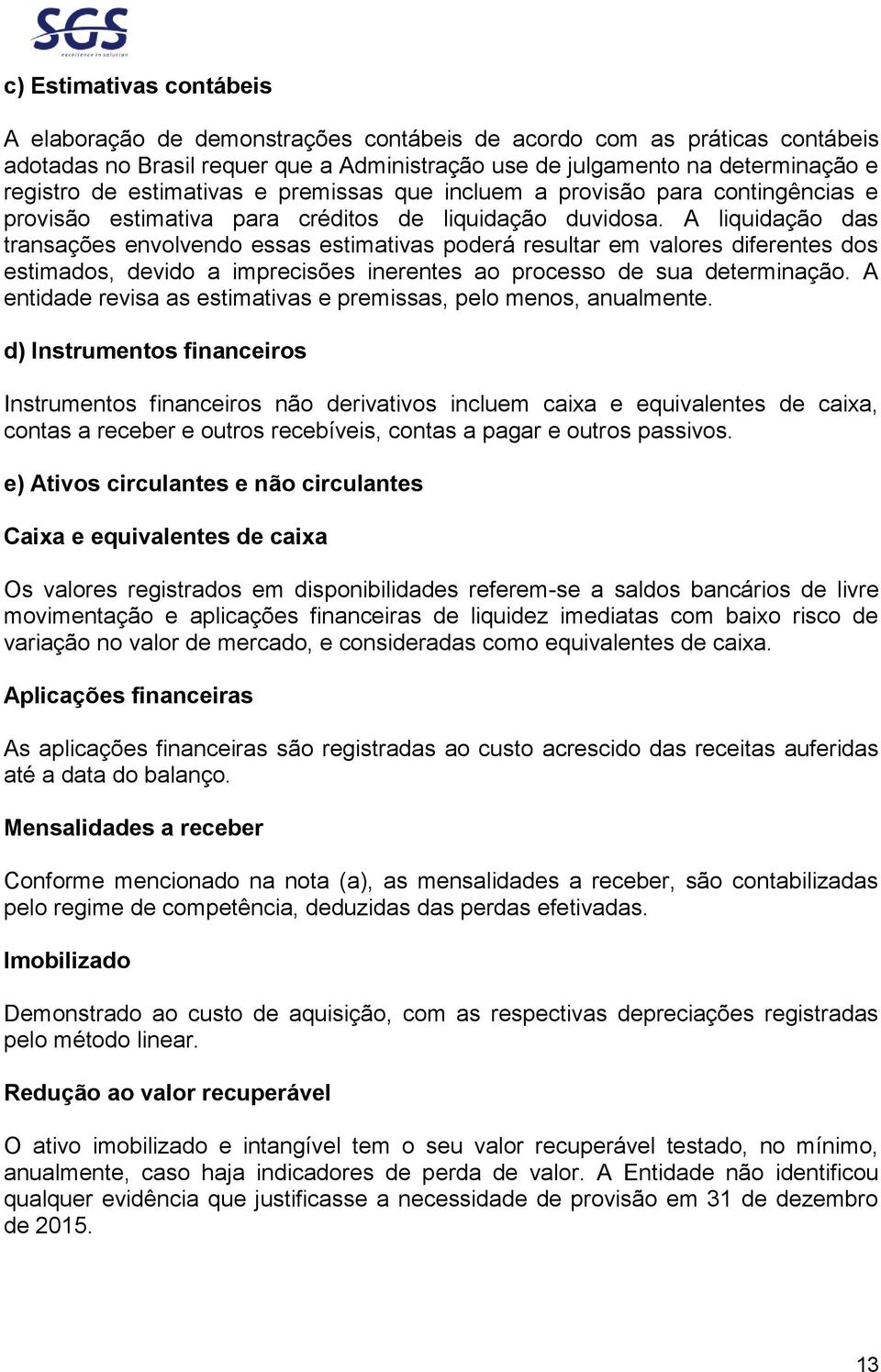 SGS
excellence in solution

c) Estimativas contábeis

A elaboração de demonstrações contábeis de acordo com as práticas contábeis adotadas no Brasil requer que a Administração use de julgamento na determinação e registro de estimativas e premissas que incluem a provisão para contingências e provisão estimativa para créditos de liquidação duvidosa. A liquidação das transações envolvendo essas estimativas poderá resultar em valores diferentes dos estimados, devido a imprecisões inerentes ao processo de sua determinação. A entidade revisa as estimativas e premissas, pelo menos, anualmente.

d) Instrumentos financeiros

Instrumentos financeiros não derivativos incluem caixa e equivalentes de caixa, contas a receber e outros recebíveis, contas a pagar e outros passivos.

e) Ativos circulantes e não circulantes

Caixa e equivalentes de caixa

Os valores registrados em disponibilidades referem-se a saldos bancários de livre movimentação e aplicações financeiras de liquidez imediatas com baixo risco de variação no valor de mercado, e consideradas como equivalentes de caixa.

Aplicações financeiras

As aplicações financeiras são registradas ao custo acrescido das receitas auferidas até a data do balanço.

Mensalidades a receber

Conforme mencionado na nota (a), as mensalidades a receber, são contabilizadas pelo regime de competência, deduzidas das perdas efetivadas.

Imobilizado

Demonstrado ao custo de aquisição, com as respectivas depreciações registradas pelo método linear.

Redução ao valor recuperável

O ativo imobilizado e intangível tem o seu valor recuperável testado, no mínimo, anualmente, caso haja indicadores de perda de valor. A Entidade não identificou qualquer evidência que justificasse a necessidade de provisão em 31 de dezembro de 2015.

13